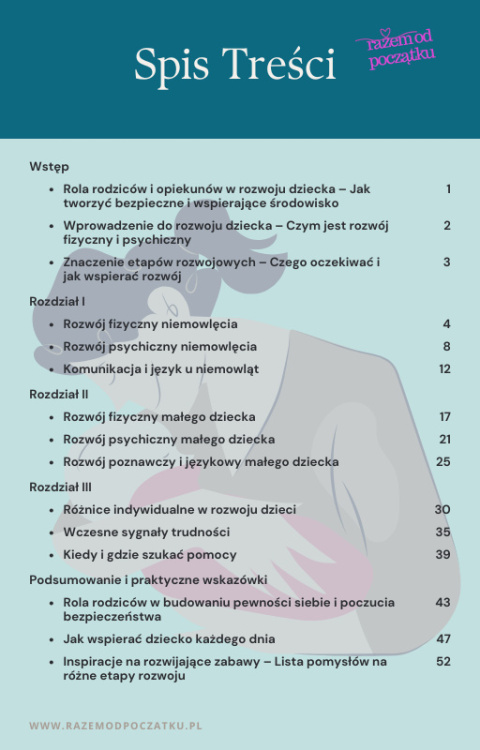 Spis Treści

razem od początku

Wstęp

- Rola rodziców i opiekunów w rozwoju dziecka – Jak tworzyć bezpieczne i wspierające środowisko 1
- Wprowadzenie do rozwoju dziecka – Czym jest rozwój fizyczny i psychiczny 2
- Znaczenie etapów rozwojowych – Czego oczekiwać i jak wspierać rozwój 3

Rozdział I

- Rozwój fizyczny niemowlęcia 4
- Rozwój psychiczny niemowlęcia 8
- Komunikacja i język u niemowląt 12

Rozdział II

- Rozwój fizyczny małego dziecka 17
- Rozwój psychiczny małego dziecka 21
- Rozwój poznawczy i językowy małego dziecka 25

Rozdział III

- Różnice indywidualne w rozwoju dzieci 30
- Wczesne sygnały trudności 35
- Kiedy i gdzie szukać pomocy 39

Podsumowanie i praktyczne wskazówki

- Rola rodziców w budowaniu pewności siebie i poczucia bezpieczeństwa 43
- Jak wspierać dziecko każdego dnia 47
- Inspiracje na rozwijające zabawy – Lista pomysłów na różne etapy rozwoju 52

WWW.RAZEMODPOCZATKU.PL